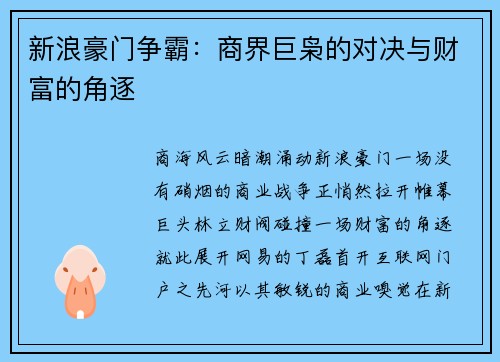 新浪豪门争霸：商界巨枭的对决与财富的角逐

商海风云暗潮涌动新浪豪门一场没有硝烟的商业战争正悄然拉开帷幕巨头林立财阀碰撞一场财富的角逐就此展开网易的丁磊首开互联网门户之先河以其敏锐的商业嗅觉在新